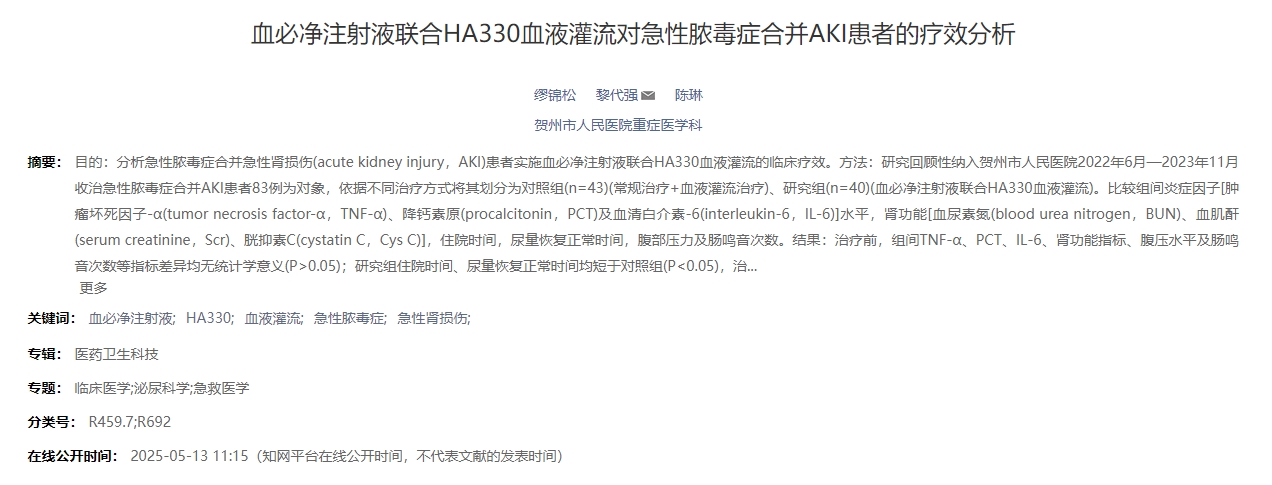 血必净注射液联合HA330血液灌流对急性脓毒症合并AKI患者的疗效分析

缪锦松 黎代强 陈琳

贺州市人民医院重症医学科

摘要： 目的：分析急性脓毒症合并急性肾损伤(acute kidney injury，AKI)患者实施血必净注射液联合HA330血液灌流的临床疗效。方法：研究回顾性纳入贺州市人民医院2022年6月—2023年11月收治急性脓毒症合并AKI患者83例为对象，依据不同治疗方式将其划分为对照组(n=43)(常规治疗+血液灌流治疗)、研究组(n=40)(血必净注射液联合HA330血液灌流)。比较组间炎症因子[肿瘤坏死因子-α(tumor necrosis factor-α，TNF-α)、降钙素原(procalcitonin，PCT)及血清白介素-6(interleukin-6，IL-6)]水平，肾功能[血尿素氮(blood urea nitrogen，BUN)、血肌酐(serum creatinine，Scr)、胱抑素C(cystatin C，Cys C)]，住院时间，尿量恢复正常时间，腹部压力及肠鸣音次数。结果：治疗前，组间TNF-α、PCT、IL-6、肾功能指标、腹压水平及肠鸣音次数等指标差异均无统计学意义(P>0.05)；研究组住院时间、尿量恢复正常时间均短于对照组(P<0.05)，治...
更多

关键词： 血必净注射液; HA330; 血液灌流; 急性脓毒症; 急性肾损伤;

专辑： 医药卫生科技

专题： 临床医学;泌尿科学;急救医学

分类号： R459.7;R692

在线公开时间： 2025-05-13 11:15（知网平台在线公开时间，不代表文献的发表时间）